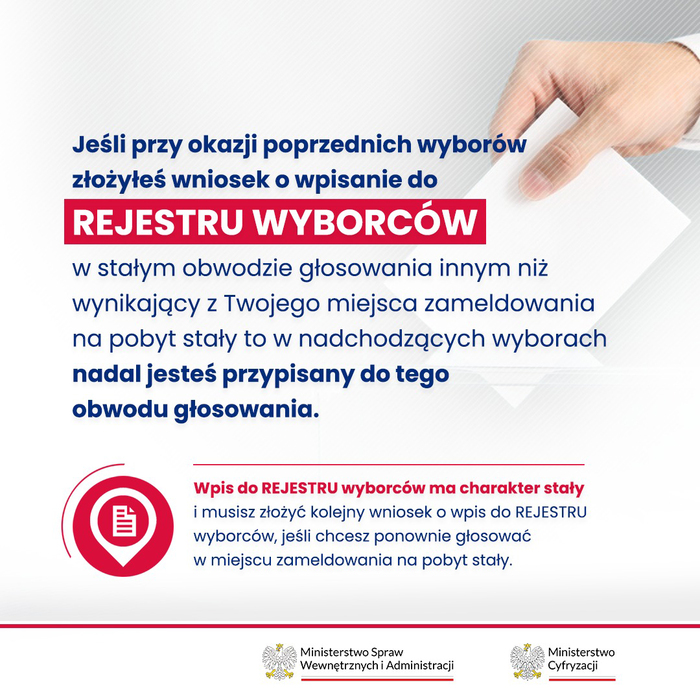 Jeśli przy okazji poprzednich wyborów złożyłeś wniosek o wpisanie do

REJESTRU WYBORCÓW

w stałym obwodzie głosowania innym niż wynikający z Twojego miejsca zameldowania na pobyt stały to w nadchodzących wyborach nadal jesteś przypisany do tego obwodu głosowania.

Wpis do REJESTRU wyborców ma charakter stały i musisz złożyć kolejny wniosek o wpis do REJESTRU wyborców, jeśli chcesz ponownie głosować w miejscu zameldowania na pobyt stały.

Ministerstwo Spraw Wewnętrznych i Administracji

Ministerstwo Cyfryzacji